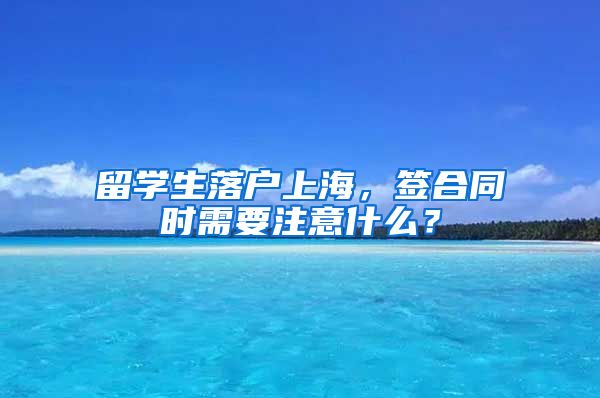 留学生落户上海，签合同时需要注意什么？